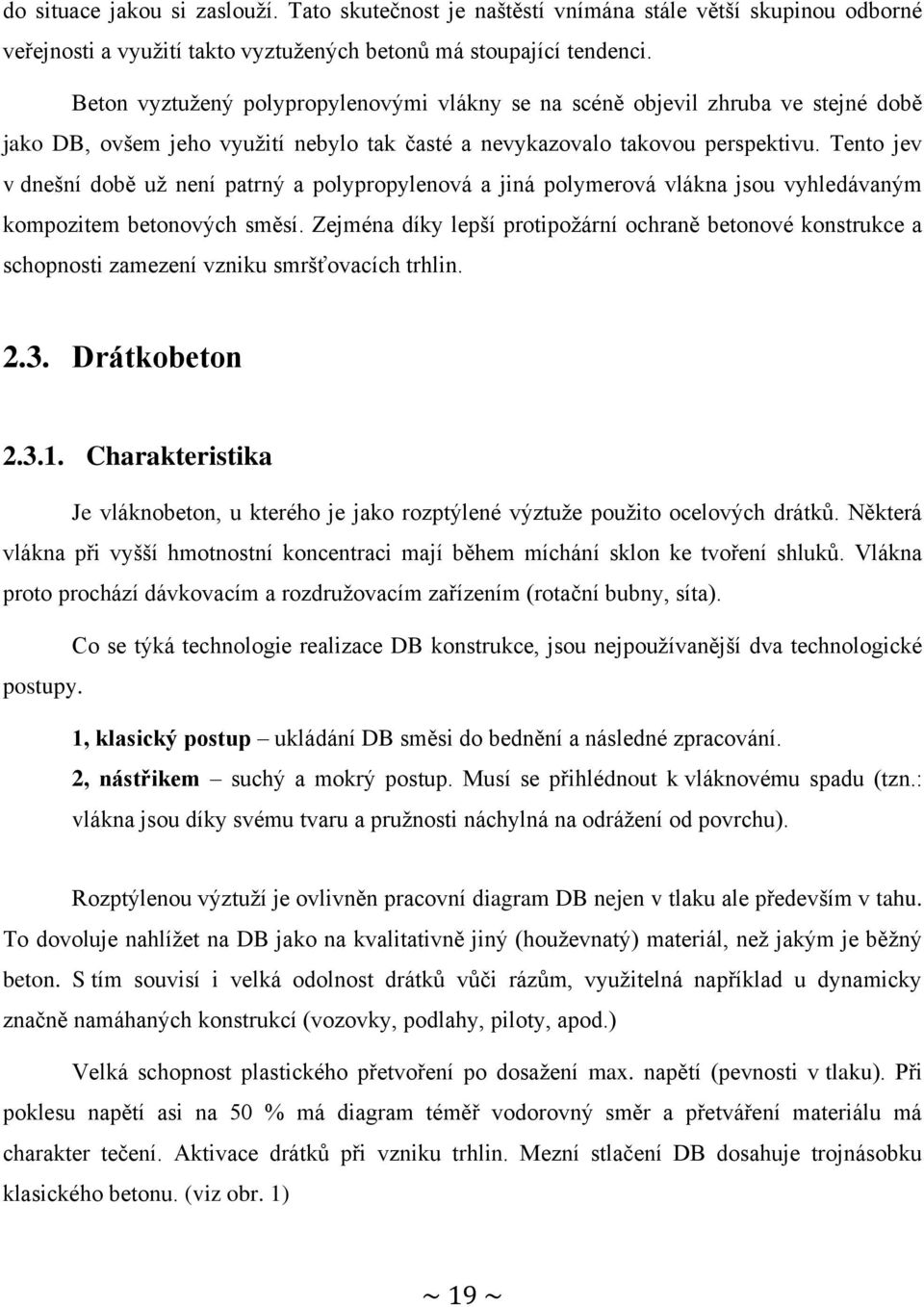 do situace jakou si zaslouží. Tato skutečnost je naštěstí vnímána stále větší skupinou odborné veřejnosti a využití takto vyztužených betonů má stoupající tendenci.

Beton vyztužený polypropylenovými vlákny se na scéně objevil zhruba ve stejné době jako DB, ovšem jeho využití nebylo tak časté a nevykazovalo takovou perspektivu. Tento jev v dnešní době už není patrný a polypropylenová a jiná polymerová vlákna jsou vyhledávaným kompozitem betonových směsí. Zejména díky lepší protipožární ochraně betonové konstrukce a schopnosti zamezení vzniku smršťovacích trhlin.

2.3. Drátkobeton

2.3.1. Charakteristika

Je vláknobeton, u kterého je jako rozptýlené výztuže použito ocelových drátků. Některá vlákna při vyšší hmotnostní koncentraci mají během míchání sklon ke tvoření shluků. Vlákna proto prochází dávkovacím a rozdružovacím zařízením (rotační bubny, síta).

Co se týká technologie realizace DB konstrukce, jsou nejpoužívanější dva technologické postupy.

1, klasický postup – ukládání DB směsi do bednění a následné zpracování.

2, nástřikem – suchý a mokrý postup. Musí se přihlédnout k vláknovému spadu (tzn.: vlákna jsou díky svému tvaru a pružnosti náchylná na odrážení od povrchu).

Rozptýlenou výztuží je ovlivněn pracovní diagram DB nejen v tlaku ale především v tahu. To dovoluje nahlížet na DB jako na kvalitativně jiný (houževnatý) materiál, než jakým je běžný beton. S tím souvisí i velká odolnost drátků vůči rázům, využitelná například u dynamicky značně namáhaných konstrukcí (vozovky, podlahy, piloty, apod.)

Velká schopnost plastického přetvoření po dosažení max. napětí (pevnosti v tlaku). Při poklesu napětí asi na 50 % má diagram téměř vodorovný směr a přetváření materiálu má charakter tečení. Aktivace drátků při vzniku trhlin. Mezní stlačení DB dosahuje trojnásobku klasického betonu. (viz obr. 1)

~ 19 ~